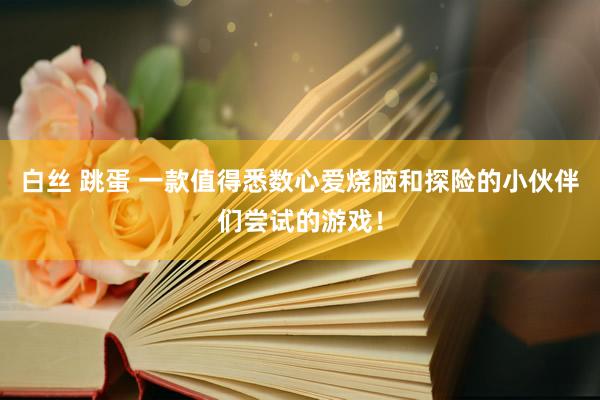 白丝 跳蛋 一款值得悉数心爱烧脑和探险的小伙伴们尝试的游戏！